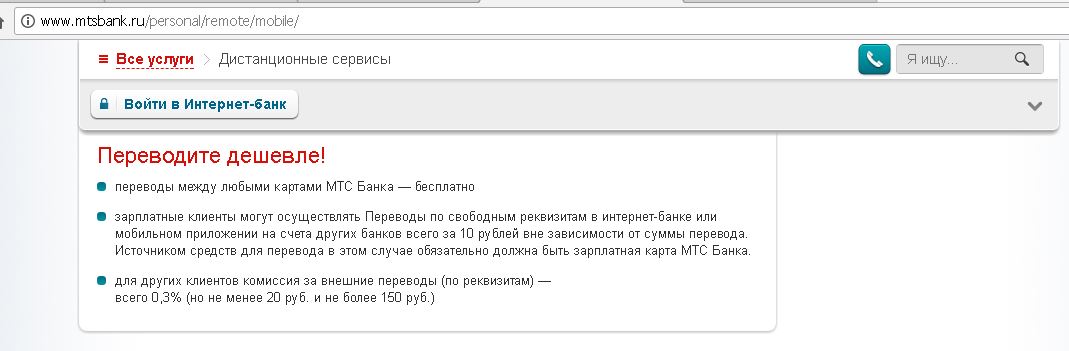 www.mtsbank.ru/personal/remote/mobile/

Все услуги > Дистанционные сервисы

Я ищу...

Войти в Интернет-банк

Переводите дешевле!

переводы между любыми картами МТС Банка — бесплатно

зарплатные клиенты могут осуществлять Переводы по свободным реквизитам в интернет-банке или мобильном приложении на счета других банков всего за 10 рублей вне зависимости от суммы перевода. Источником средств для перевода в этом случае обязательно должна быть зарплатная карта МТС Банка.

для других клиентов комиссия за внешние переводы (по реквизитам) — всего 0,3% (но не менее 20 руб. и не более 150 руб.)